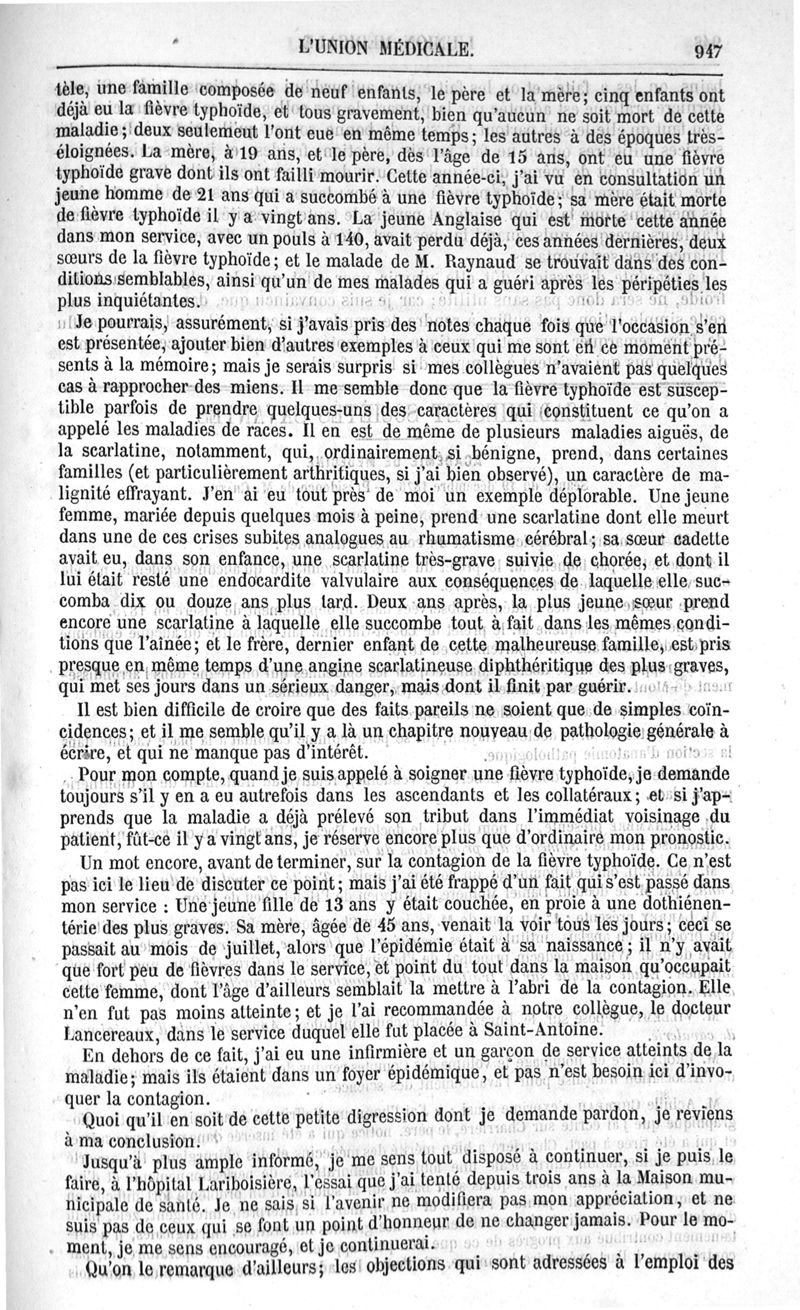 L'UNION MÉDICALE. 947

tèle, une famille composée de neuf enfants, le père et la mère; cinq enfants ont déjà eu la fièvre typhoïde, et tous gravement, bien qu'aucun ne soit mort de cette maladie; deux seulement l'ont eue en même temps; les autres à des époques très-éloignées. La mère, à 19 ans, et le père, dès l'âge de 15 ans, ont eu une fièvre typhoïde grave dont ils ont failli mourir. Cette année-ci, j'ai vu en consultation un jeune homme de 21 ans qui a succombé à une fièvre typhoïde; sa mère était morte de fièvre typhoïde il y a vingt ans. La jeune Anglaise qui est morte cette année dans mon service, avec un pouls à 140, avait perdu déjà, ces années dernières, deux sœurs de la fièvre typhoïde; et le malade de M. Raynaud se trouvait dans des conditions semblables, ainsi qu'un de mes malades qui a guéri après les péripéties les plus inquiétantes.

Je pourrais, assurément, si j'avais pris des notes chaque fois que l'occasion s'en est présentée, ajouter bien d'autres exemples à ceux qui me sont en ce moment présents à la mémoire; mais je serais surpris si mes collègues n'avaient pas quelques cas à rapprocher des miens. Il me semble donc que la fièvre typhoïde est susceptible parfois de prendre quelques-uns des caractères qui constituent ce qu'on a appelé les maladies de races. Il en est de même de plusieurs maladies aiguës, de la scarlatine, notamment, qui, ordinairement si bénigne, prend, dans certaines familles (et particulièrement arthritiques, si j'ai bien observé), un caractère de malignité effrayant. J'en ai eu tout près de moi un exemple déplorable. Une jeune femme, mariée depuis quelques mois à peine, prend une scarlatine dont elle meurt dans une de ces crises subites analogues au rhumatisme cérébral; sa sœur cadette avait eu, dans son enfance, une scarlatine très-grave suivie de chorée, et dont il lui était resté une endocardite valvulaire aux conséquences de laquelle elle succomba dix ou douze ans plus tard. Deux ans après, la plus jeune sœur prend encore une scarlatine à laquelle elle succombe tout à fait dans les mêmes conditions que l'aînée; et le frère, dernier enfant de cette malheureuse famille, est pris presque en même temps d'une angine scarlatineuse diphthéritique des plus graves, qui met ses jours dans un sérieux danger, mais dont il finit par guérir.

Il est bien difficile de croire que des faits pareils ne soient que de simples coïncidences; et il me semble qu'il y a là un chapitre nouveau de pathologie générale à écrire, et qui ne manque pas d'intérêt.

Pour mon compte, quand je suis appelé à soigner une fièvre typhoïde, je demande toujours s'il y en a eu autrefois dans les ascendants et les collatéraux; et si j'apprends que la maladie a déjà prélevé son tribut dans l'immédiat voisinage du patient, fût-ce il y a vingt ans, je réserve encore plus que d'ordinaire mon pronostic.

Un mot encore, avant de terminer, sur la contagion de la fièvre typhoïde. Ce n'est pas ici le lieu de discuter ce point; mais j'ai été frappé d'un fait qui s'est passé dans mon service : Une jeune fille de 13 ans y était couchée, en proie à une dothiénentérie des plus graves. Sa mère, âgée de 45 ans, venait la voir tous les jours; ceci se passait au mois de juillet, alors que l'épidémie était à sa naissance; il n'y avait que fort peu de fièvres dans le service, et point du tout dans la maison qu'occupait cette femme, dont l'âge d'ailleurs semblait la mettre à l'abri de la contagion. Elle n'en fut pas moins atteinte; et je l'ai recommandée à notre collègue, le docteur Lancereaux, dans le service duquel elle fut placée à Saint-Antoine.

En dehors de ce fait, j'ai eu une infirmière et un garçon de service atteints de la maladie; mais ils étaient dans un foyer épidémique, et pas n'est besoin ici d'invoquer la contagion.

Quoi qu'il en soit de cette petite digression dont je demande pardon, je reviens à ma conclusion.

Jusqu'à plus ample informé, je me sens tout disposé à continuer, si je puis le faire, à l'hôpital Lariboisière, l'essai que j'ai tenté depuis trois ans à la Maison municipale de santé. Je ne sais si l'avenir ne modifiera pas mon appréciation, et ne suis pas de ceux qui se font un point d'honneur de ne changer jamais. Pour le moment, je me sens encouragé, et je continuerai.

Qu'on le remarque d'ailleurs; les objections qui sont adressées à l'emploi des